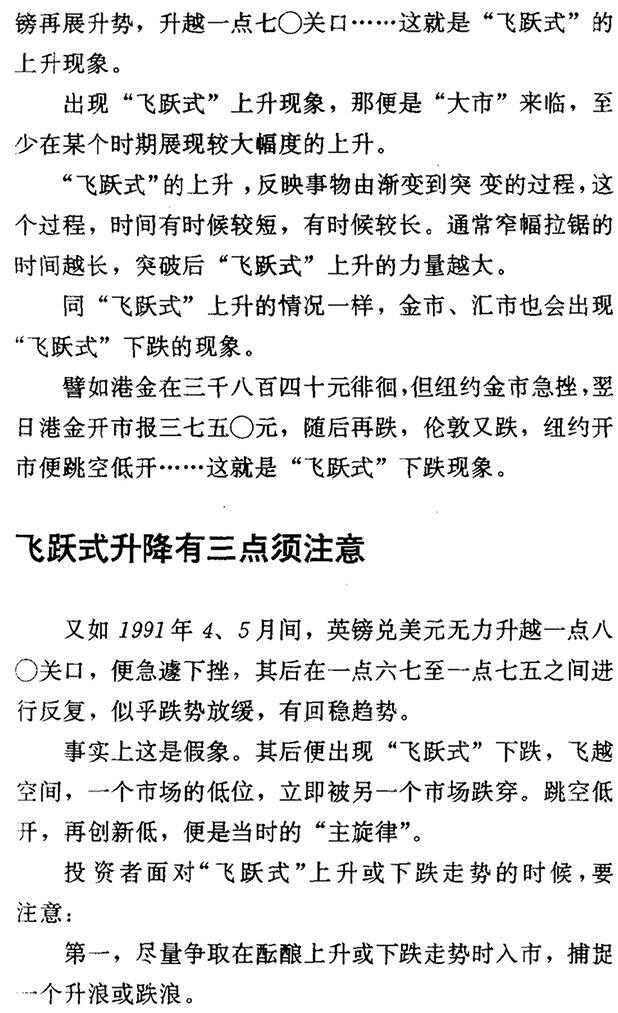 镑再展升势，升越一点七〇关口……这就是“飞跃式”的上升现象。

出现“飞跃式”上升现象，那便是“大市”来临，至少在某个时期展现较大幅度的上升。

“飞跃式”的上升，反映事物由渐变到突变的过程，这个过程，时间有时候较短，有时候较长。通常窄幅拉锯的时间越长，突破后“飞跃式”上升的力量越大。

同“飞跃式”上升的情况一样，金市、汇市也会出现“飞跃式”下跌的现象。

譬如港金在三千八百四十元徘徊，但纽约金市急挫，翌日港金开市报三七五〇元，随后再跌，伦敦又跌，纽约开市便跳空低开……这就是“飞跃式”下跌现象。

飞跃式升降有三点须注意

又如1991年4、5月间，英镑兑美元无力升越一点八〇关口，便急遽下挫，其后在一点六七至一点七五之间进行反复，似乎跌势放缓，有回稳趋势。

事实上这是假象。其后便出现“飞跃式”下跌，飞越空间，一个市场的低位，立即被另一个市场跌穿。跳空低开，再创新低，便是当时的“主旋律”。

投资者面对“飞跃式”上升或下跌走势的时候，要注意：

第一，尽量争取在酝酿上升或下跌走势时入市，捕捉一个升浪或跌浪。